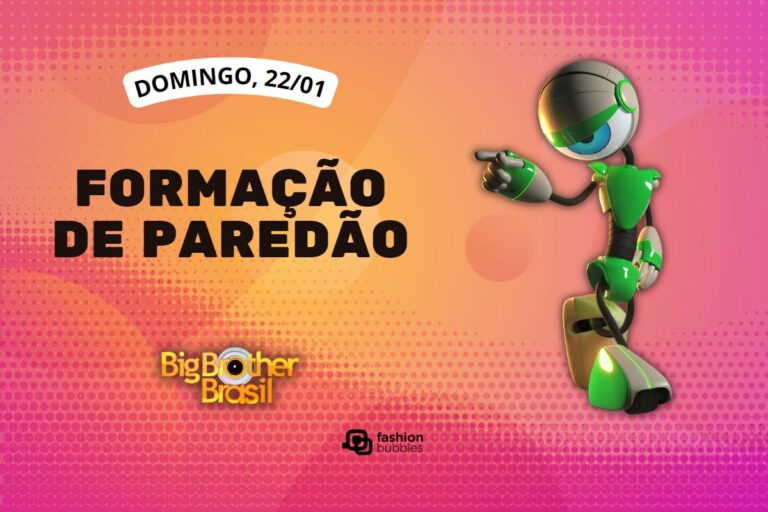 DOMINGO, 22/01

FORMAÇÃO DE PAREDÃO

Big Brother Brasil

fashion bubbles